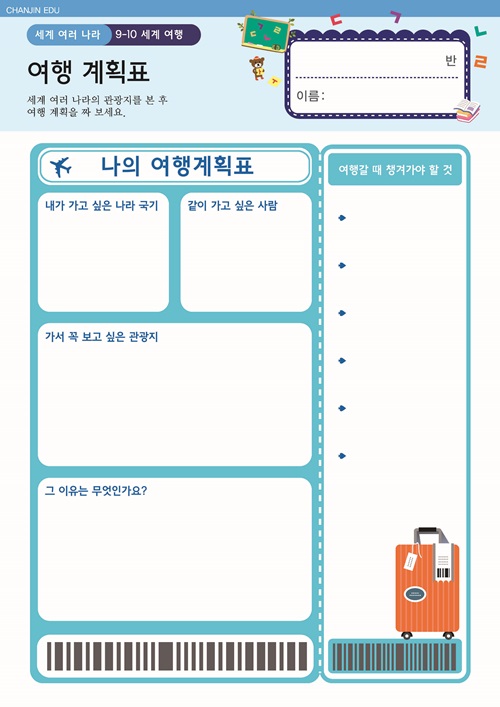 CHANJIN EDU

세계 여러 나라 9-10 세계 여행

여행 계획표

세계 여러 나라의 관광지를 본 후 여행 계획을 짜 보세요.

반

이름:

나의 여행계획표

내가 가고 싶은 나라 국기

같이 가고 싶은 사람

가서 꼭 보고 싶은 관광지

그 이유는 무엇인가요?

여행갈 때 챙겨가야 할 것